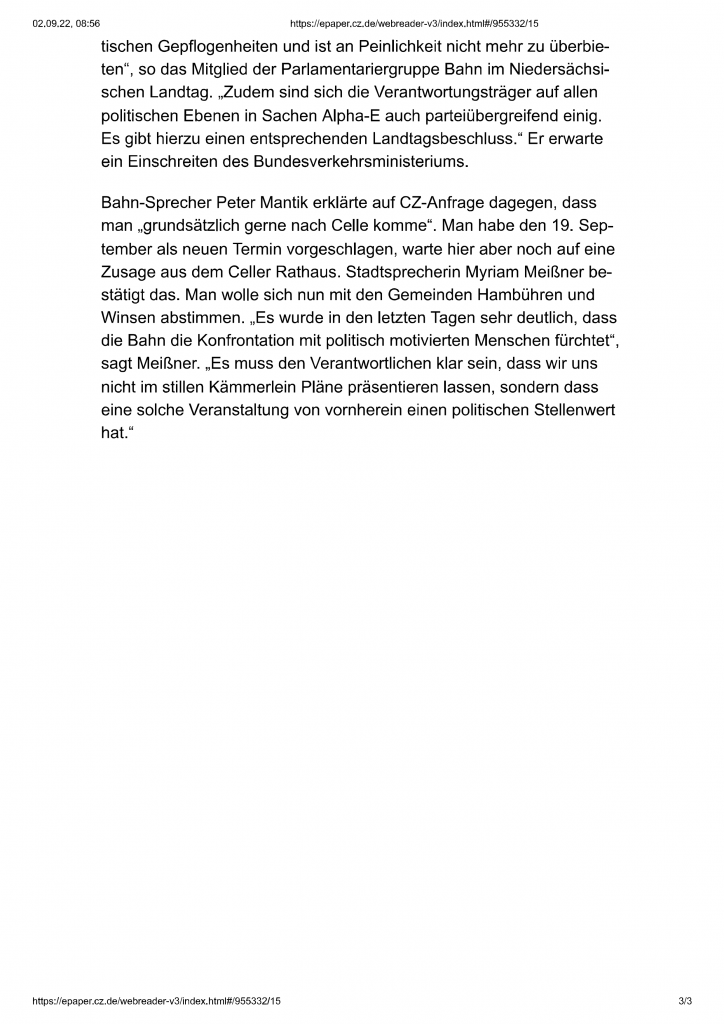 02.09.22, 08:56 https://epaper.cz.de/webreader-v3/index.html#/955332/15

tischen Gepflogenheiten und ist an Peinlichkeit nicht mehr zu überbieten“, so das Mitglied der Parlamentariergruppe Bahn im Niedersächsischen Landtag. „Zudem sind sich die Verantwortungsträger auf allen politischen Ebenen in Sachen Alpha-E auch parteiübergreifend einig. Es gibt hierzu einen entsprechenden Landtagsbeschluss.“ Er erwarte ein Einschreiten des Bundesverkehrsministeriums.

Bahn-Sprecher Peter Mantik erklärte auf CZ-Anfrage dagegen, dass man „grundsätzlich gerne nach Celle komme“. Man habe den 19. September als neuen Termin vorgeschlagen, warte hier aber noch auf eine Zusage aus dem Celler Rathaus. Stadtsprecherin Myriam Meißner bestätigt das. Man wolle sich nun mit den Gemeinden Hambühren und Winsen abstimmen. „Es wurde in den letzten Tagen sehr deutlich, dass die Bahn die Konfrontation mit politisch motivierten Menschen fürchtet“, sagt Meißner. „Es muss den Verantwortlichen klar sein, dass wir uns nicht im stillen Kämmerlein Pläne präsentieren lassen, sondern dass eine solche Veranstaltung von vornherein einen politischen Stellenwert hat.“

https://epaper.cz.de/webreader-v3/index.html#/955332/15 3/3